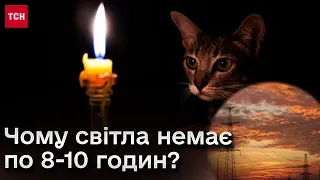 ТСН

Чому світла немає по 8-10 годин?